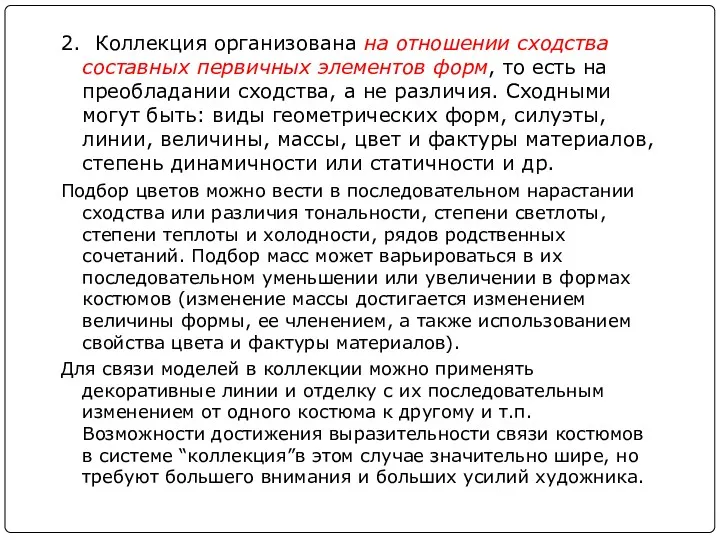 2. Коллекция организована на отношении сходства составных первичных элементов форм, то есть на преобладании сходства, а не различия. Сходными могут быть: виды геометрических форм, силуэты, линии, величины, массы, цвет и фактуры материалов, степень динамичности или статичности и др.

Подбор цветов можно вести в последовательном нарастании сходства или различия тональности, степени светлоты, степени теплоты и холодности, рядов родственных сочетаний. Подбор масс может варьироваться в их последовательном уменьшении или увеличении в формах костюмов (изменение массы достигается изменением величины формы, ее членением, а также использованием свойства цвета и фактуры материалов).

Для связи моделей в коллекции можно применять декоративные линии и отделку с их последовательным изменением от одного костюма к другому и т.п. Возможности достижения выразительности связи костюмов в системе “коллекция”в этом случае значительно шире, но требуют большего внимания и больших усилий художника.